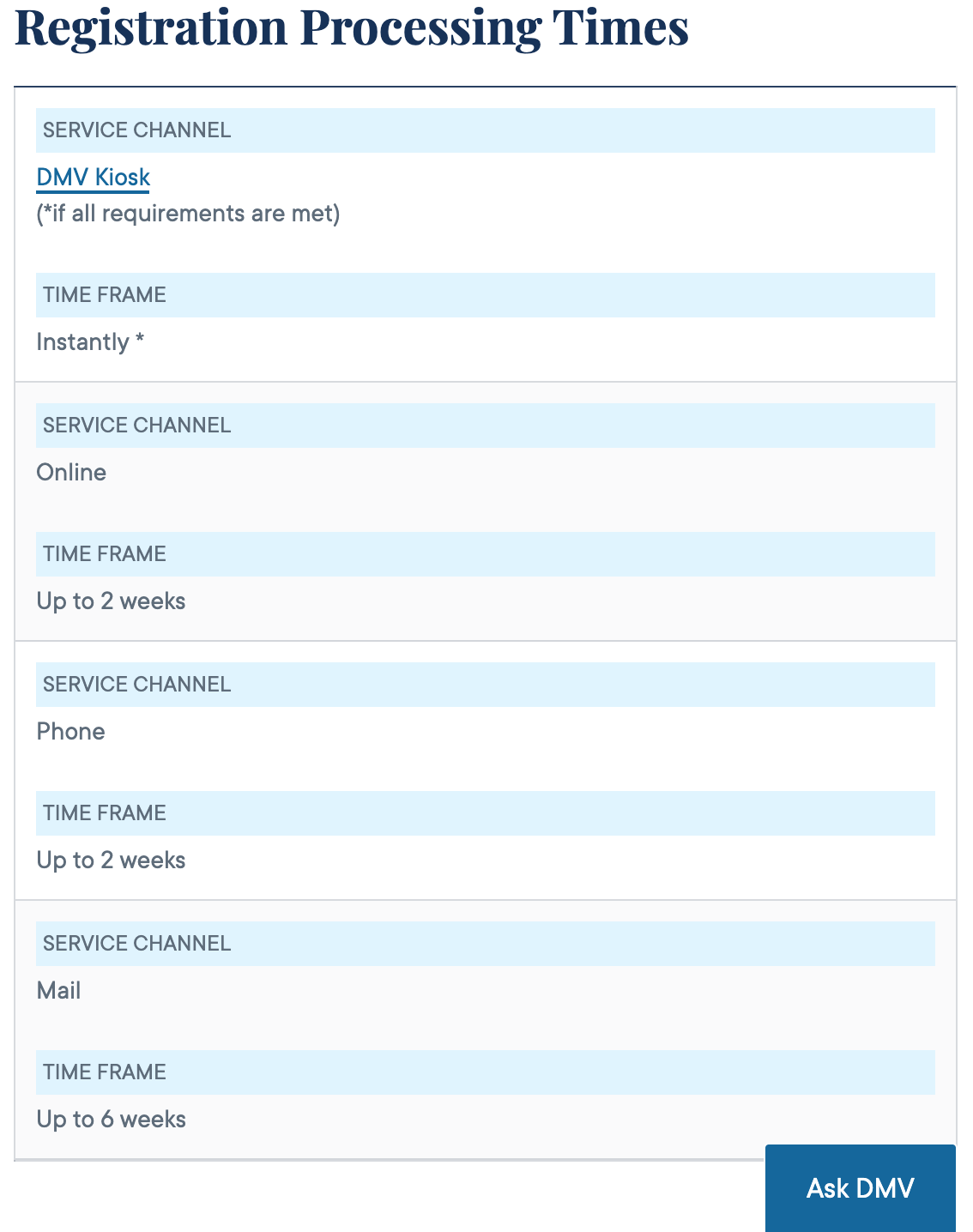 Registration Processing Times

SERVICE CHANNEL

DMV Kiosk
(*if all requirements are met)

TIME FRAME

Instantly *

SERVICE CHANNEL

Online

TIME FRAME

Up to 2 weeks

SERVICE CHANNEL

Phone

TIME FRAME

Up to 2 weeks

SERVICE CHANNEL

Mail

TIME FRAME

Up to 6 weeks

Ask DMV